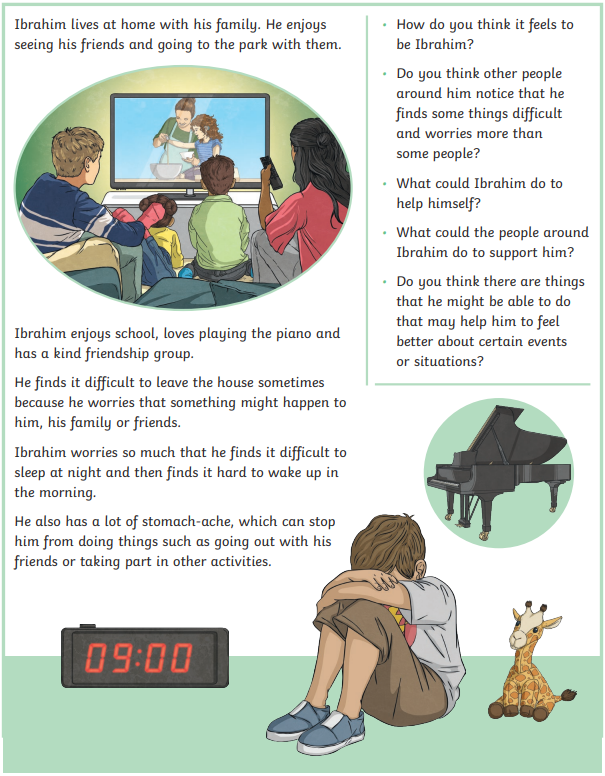 Ibrahim lives at home with his family. He enjoys seeing his friends and going to the park with them.

Ibrahim enjoys school, loves playing the piano and has a kind friendship group.

He finds it difficult to leave the house sometimes because he worries that something might happen to him, his family or friends.

Ibrahim worries so much that he finds it difficult to sleep at night and then finds it hard to wake up in the morning.

He also has a lot of stomach-ache, which can stop him from doing things such as going out with his friends or taking part in other activities.

09:00

• How do you think it feels to be Ibrahim?

• Do you think other people around him notice that he finds some things difficult and worries more than some people?

• What could Ibrahim do to help himself?

• What could the people around Ibrahim do to support him?

• Do you think there are things that he might be able to do that may help him to feel better about certain events or situations?